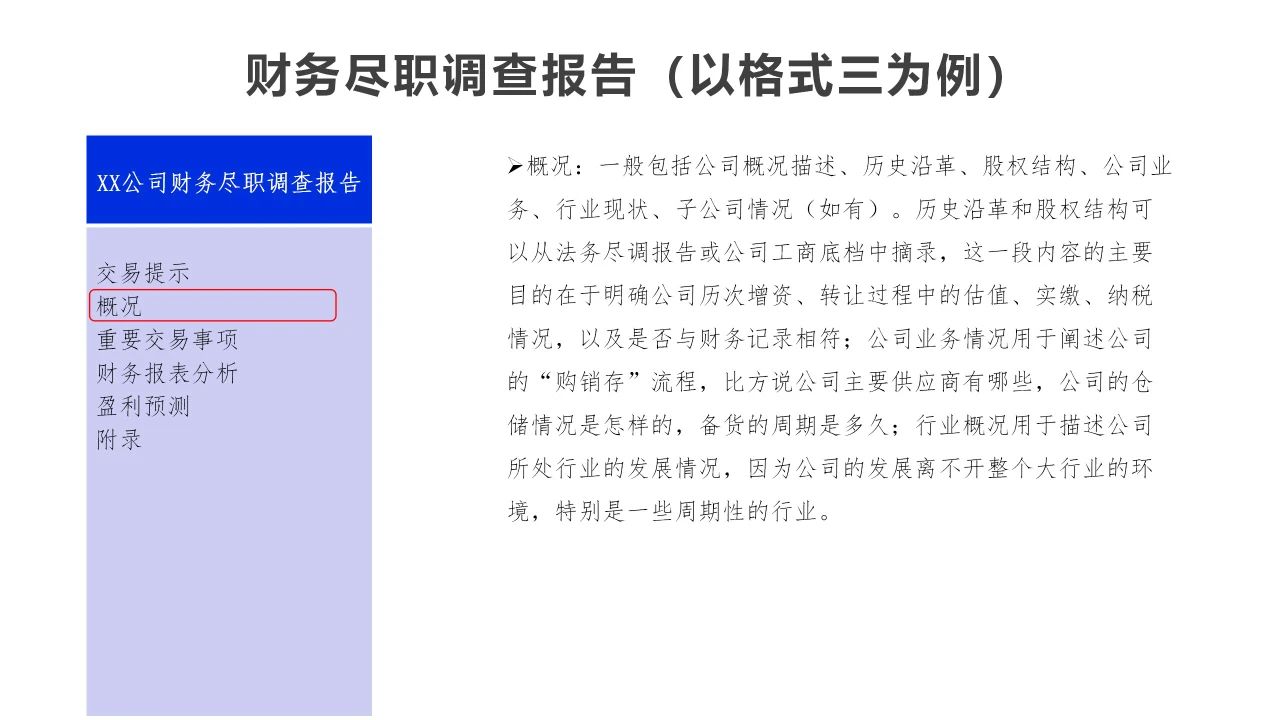 财务尽职调查报告（以格式三为例）

XX公司财务尽职调查报告

交易提示
概况
重要交易事项
财务报表分析
盈利预测
附录

➢概况：一般包括公司概况描述、历史沿革、股权结构、公司业务、行业现状、子公司情况（如有）。历史沿革和股权结构可以从法务尽调报告或公司工商底档中摘录，这一段内容的主要目的在于明确公司历次增资、转让过程中的估值、实缴、纳税情况，以及是否与财务记录相符；公司业务情况用于阐述公司的“购销存”流程，比方说公司主要供应商有哪些，公司的仓储情况是怎样的，备货的周期是多久；行业概况用于描述公司所处行业的发展情况，因为公司的发展离不开整个大行业的环境，特别是一些周期性的行业。